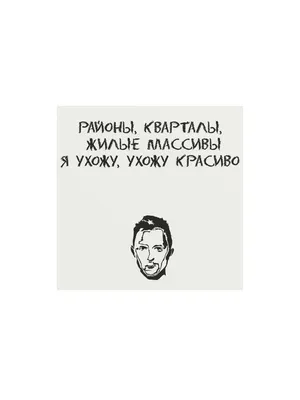 РАЙОНЫ, КВАРТАЛЫ,
ЖИЛЫЕ МАССИВЫ
Я УХОЖУ, УХОЖУ КРАСИВО